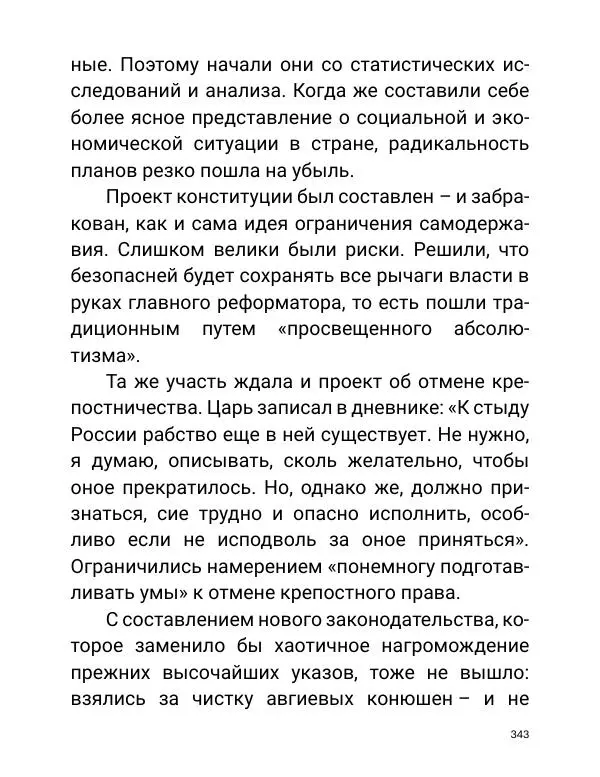 ные. Поэтому начали они со статистических исследований и анализа. Когда же составили себе более ясное представление о социальной и экономической ситуации в стране, радикальность планов резко пошла на убыль.

Проект конституции был составлен – и забракован, как и сама идея ограничения самодержавия. Слишком велики были риски. Решили, что безопасней будет сохранять все рычаги власти в руках главного реформатора, то есть пошли традиционным путем «просвещенного абсолютизма».

Та же участь ждала и проект об отмене крепостничества. Царь записал в дневнике: «К стыду России рабство еще в ней существует. Не нужно, я думаю, описывать, сколь желательно, чтобы оное прекратилось. Но, однако же, должно признаться, сие трудно и опасно исполнить, особливо если не исподволь за оное приняться». Ограничились намерением «понемногу подготавливать умы» к отмене крепостного права.

С составлением нового законодательства, которое заменило бы хаотичное нагромождение прежних высочайших указов, тоже не вышло: взялись за чистку авгиевых конюшен – и не

343